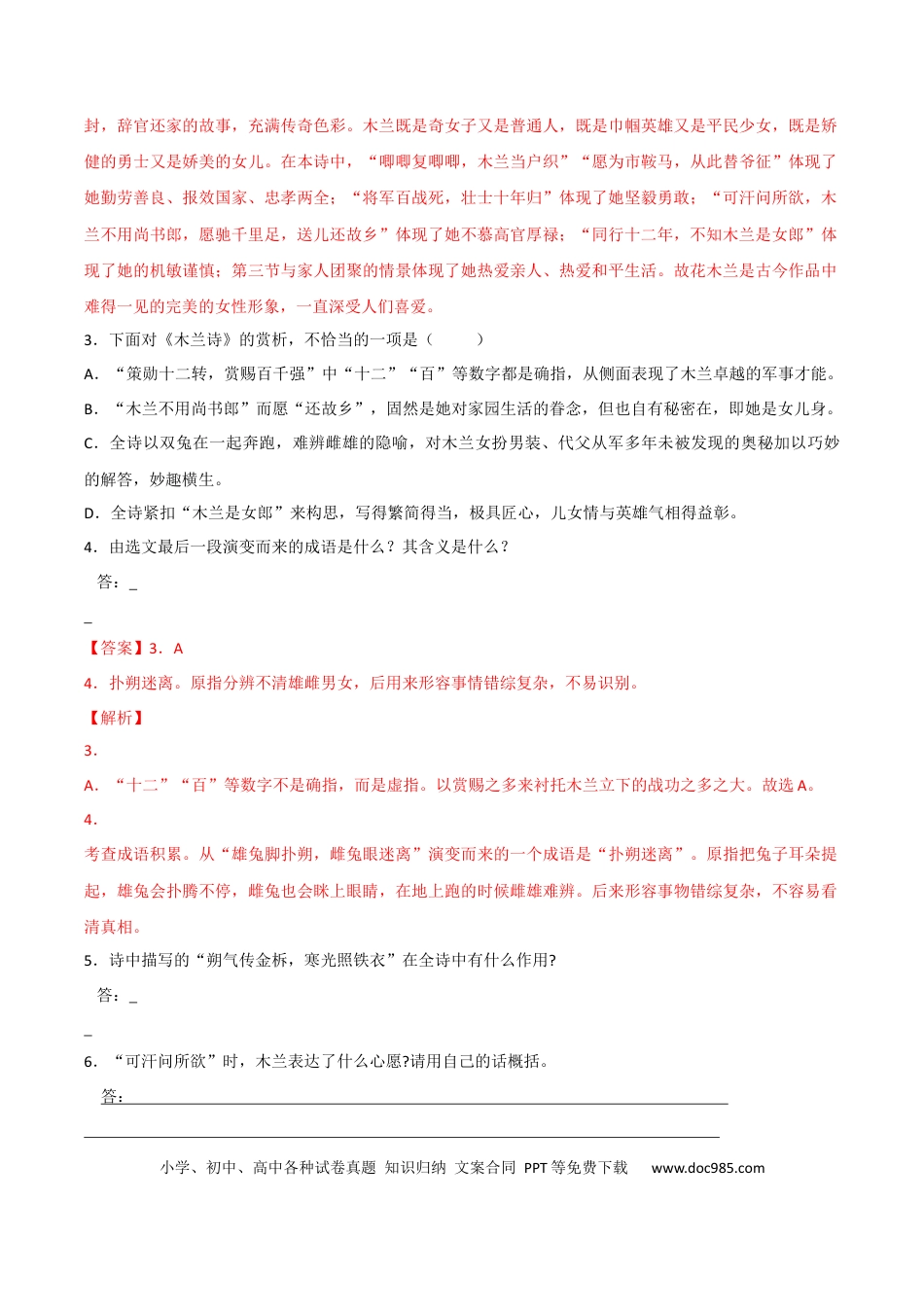 封，辞官还家的故事，充满传奇色彩。木兰既是奇女子又是普通人，既是巾帼英雄又是平民少女，既是矫健的勇士又是娇美的女儿。在本诗中，“唧唧复唧唧，木兰当户织”“愿为市鞍马，从此替爷征”体现了她勤劳善良、报效国家、忠孝两全；“将军百战死，壮士十年归”体现了她坚毅勇敢；“可汗问所欲，木兰不用尚书郎，愿驰千里足，送儿还故乡”体现了她不慕高官厚禄；“同行十二年，不知木兰是女郎”体现了她的机敏谨慎；第三节与家人团聚的情景体现了她热爱亲人、热爱和平生活。故花木兰是古今作品中难得一见的完美的女性形象，一直深受人们喜爱。

3．下面对《木兰诗》的赏析，不恰当的一项是（　　）

A．“策勋十二转，赏赐百千强”中“十二”“百”等数字都是确指，从侧面表现了木兰卓越的军事才能。

B．“木兰不用尚书郎”而愿“还故乡”，固然是她对家园生活的眷念，但也自有秘密在，即她是女儿身。

C．全诗以双兔在一起奔跑，难辨雌雄的隐喻，对木兰女扮男装、代父从军多年未被发现的奥秘加以巧妙的解答，妙趣横生。

D．全诗紧扣“木兰是女郎”来构思，写得繁简得当，极具匠心，儿女情与英雄气相得益彰。

4．由选文最后一段演变而来的成语是什么？其含义是什么？

答：_

_

【答案】3．A

4．扑朔迷离。原指分辨不清雄雌男女，后用来形容事情错综复杂，不易识别。

【解析】

3．

A．“十二”“百”等数字不是确指，而是虚指。以赏赐之多来衬托木兰立下的战功之多之大。故选A。

4．

考查成语积累。从“雄兔脚扑朔，雌兔眼迷离”演变而来的一个成语是“扑朔迷离”。原指把兔子耳朵提起，雄兔会扑腾不停，雌兔也会眯上眼睛，在地上跑的时候雌雄难辨。后来形容事物错综复杂，不容易看清真相。

5．诗中描写的“朔气传金柝，寒光照铁衣”在全诗中有什么作用?

答：_

_

6．“可汗问所欲”时，木兰表达了什么心愿?请用自己的话概括。

答：

小学、初中、高中各种试卷真题 知识归纳 文案合同 PPT等免费下载　www.doc985.com